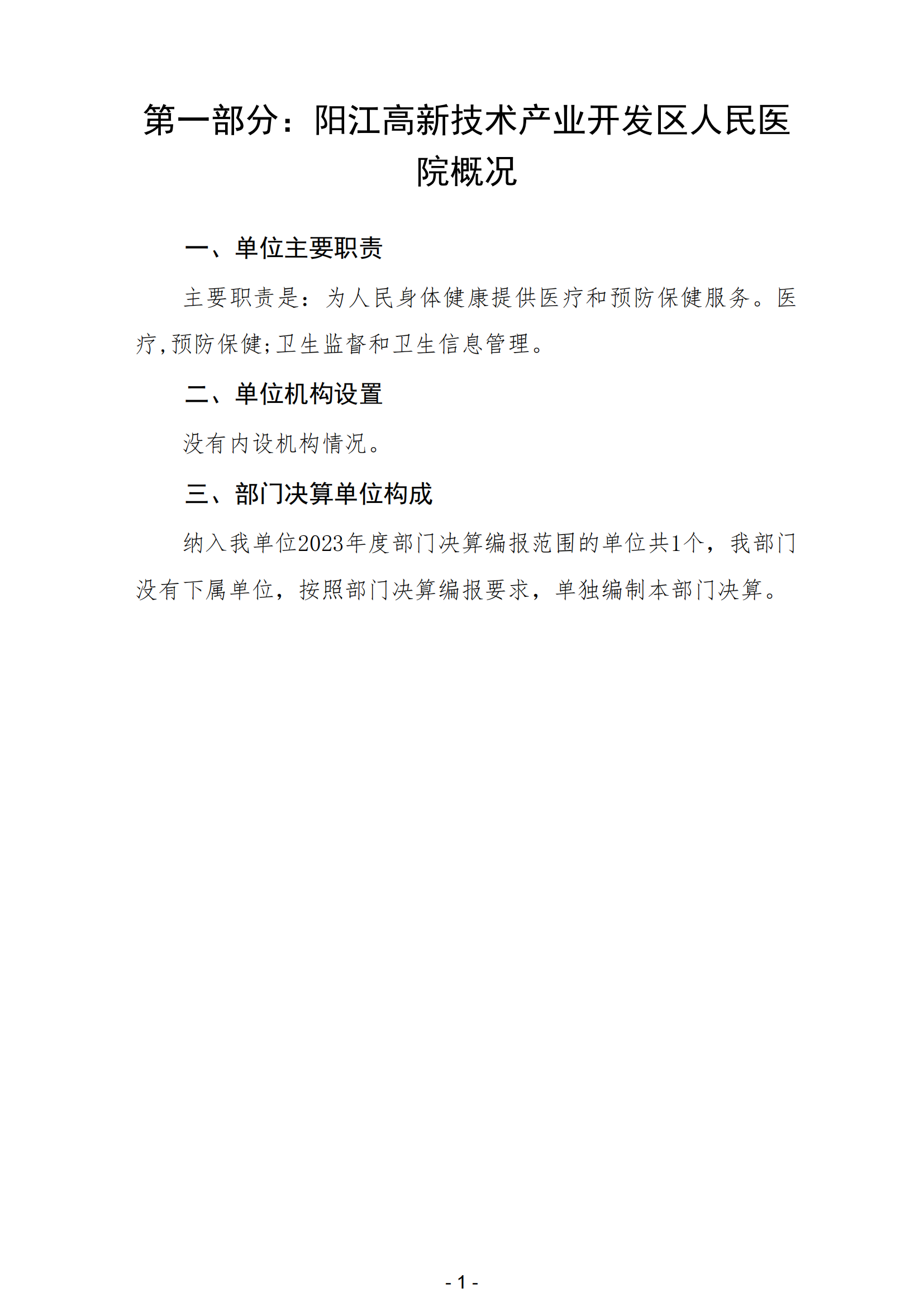 第一部分：阳江高新技术产业开发区人民医院概况

一、单位主要职责

主要职责是：为人民身体健康提供医疗和预防保健服务。医疗,预防保健;卫生监督和卫生信息管理。

二、单位机构设置

没有内设机构情况。

三、部门决算单位构成

纳入我单位2023年度部门决算编报范围的单位共1个，我部门没有下属单位，按照部门决算编报要求，单独编制本部门决算。

- 1 -